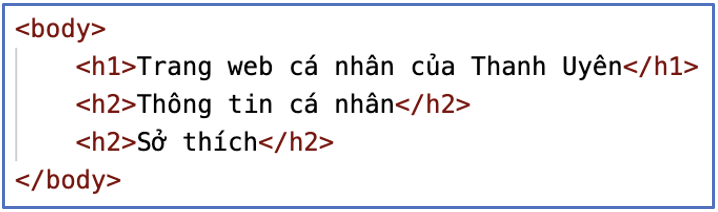 <body>
    <h1>Trang web cá nhân của Thanh Uyên</h1>
    <h2>Thông tin cá nhân</h2>
    <h2>Sở thích</h2>
</body>